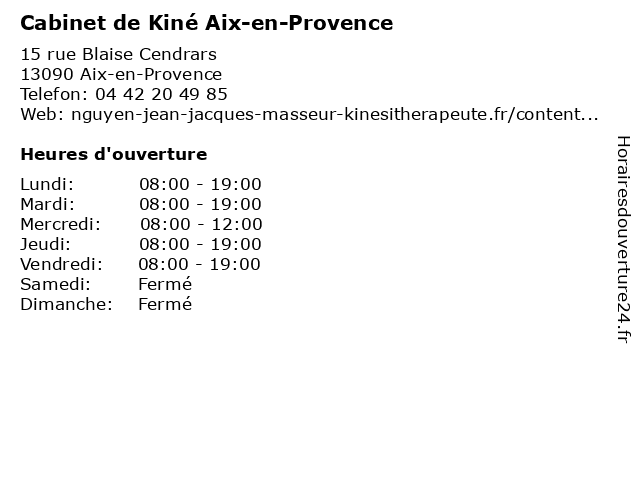 Cabinet de Kiné Aix-en-Provence

15 rue Blaise Cendrars
13090 Aix-en-Provence
Telefon: 04 42 20 49 85
Web: nguyen-jean-jacques-masseur-kinesitherapeute.fr/content...

Heures d'ouverture

Lundi: 08:00 - 19:00
Mardi: 08:00 - 19:00
Mercredi: 08:00 - 12:00
Jeudi: 08:00 - 19:00
Vendredi: 08:00 - 19:00
Samedi: Fermé
Dimanche: Fermé

Horairesdouverture24.fr